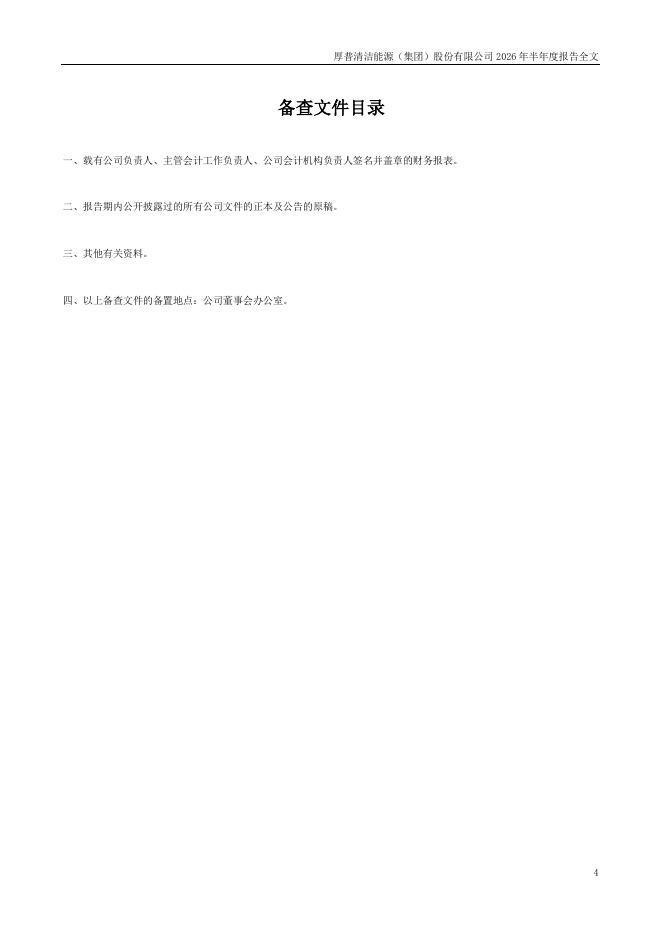 厚普清洁能源（集团）股份有限公司2026年半年度报告全文

备查文件目录

一、载有公司负责人、主管会计工作负责人、公司会计机构负责人签名并盖章的财务报表。

二、报告期内公开披露过的所有公司文件的正本及公告的原稿。

三、其他有关资料。

四、以上备查文件的备置地点：公司董事会办公室。

4